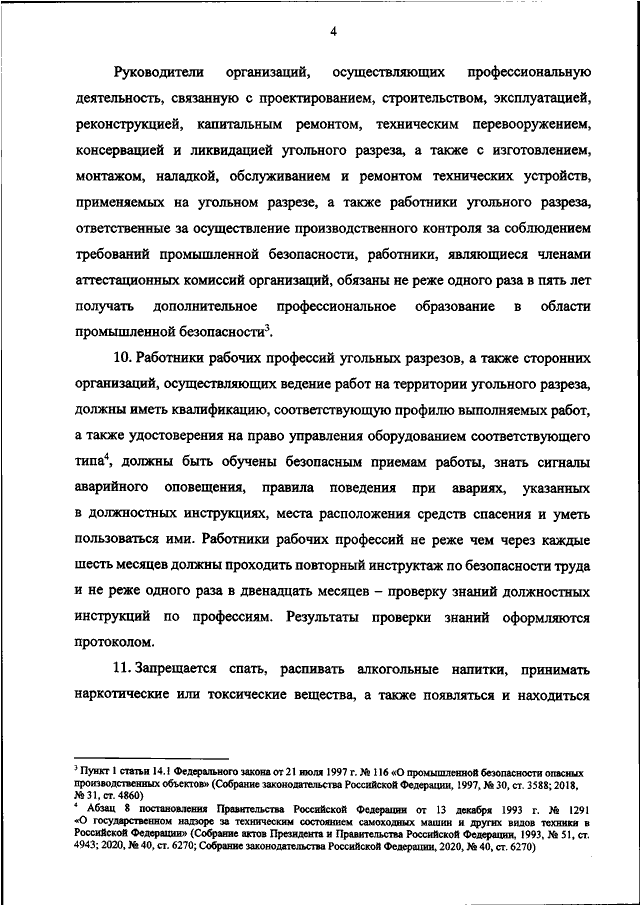 4

Руководители организаций, осуществляющих профессиональную деятельность, связанную с проектированием, строительством, эксплуатацией, реконструкцией, капитальным ремонтом, техническим перевооружением, консервацией и ликвидацией угольного разреза, а также с изготовлением, монтажом, наладкой, обслуживанием и ремонтом технических устройств, применяемых на угольном разрезе, а также работники угольного разреза, ответственные за осуществление производственного контроля за соблюдением требований промышленной безопасности, работники, являющиеся членами аттестационных комиссий организаций, обязаны не реже одного раза в пять лет получать дополнительное профессиональное образование в области промышленной безопасности$^3$.

10. Работники рабочих профессий угольных разрезов, а также сторонних организаций, осуществляющих ведение работ на территории угольного разреза, должны иметь квалификацию, соответствующую профилю выполняемых работ, а также удостоверения на право управления оборудованием соответствующего типа$^4$, должны быть обучены безопасным приемам работы, знать сигналы аварийного оповещения, правила поведения при авариях, указанных в должностных инструкциях, места расположения средств спасения и уметь пользоваться ими. Работники рабочих профессий не реже чем через каждые шесть месяцев должны проходить повторный инструктаж по безопасности труда и не реже одного раза в двенадцать месяцев – проверку знаний должностных инструкций по профессиям. Результаты проверки знаний оформляются протоколом.

11. Запрещается спать, распивать алкогольные напитки, принимать наркотические или токсические вещества, а также появляться и находиться

$^3$ Пункт 1 статьи 14.1 Федерального закона от 21 июля 1997 г. № 116 «О промышленной безопасности опасных производственных объектов» (Собрание законодательства Российской Федерации, 1997, № 30, ст. 3588; 2018, № 31, ст. 4860)
$^4$ Абзац 8 постановления Правительства Российской Федерации от 13 декабря 1993 г. № 1291 «О государственном надзоре за техническим состоянием самоходных машин и других видов техники в Российской Федерации» (Собрание актов Президента и Правительства Российской Федерации, 1993, № 51, ст. 4943; 2020, № 40, ст. 6270; Собрание законодательства Российской Федерации, 2020, № 40, ст. 6270)